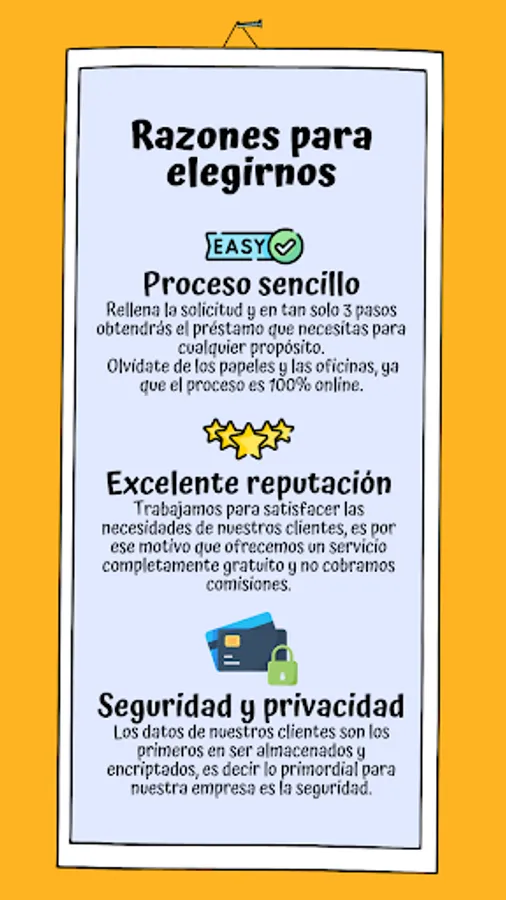 Razones para elegirnos

EASY

Proceso sencillo
Rellena la solicitud y en tan solo 3 pasos obtendrás el préstamo que necesitas para cualquier propósito.
Olvídate de los papeles y las oficinas, ya que el proceso es 100% online.

Excelente reputación
Trabajamos para satisfacer las necesidades de nuestros clientes, es por ese motivo que ofrecemos un servicio completamente gratuito y no cobramos comisiones.

Seguridad y privacidad
Los datos de nuestros clientes son los primeros en ser almacenados y encriptados, es decir lo primordial para nuestra empresa es la seguridad.